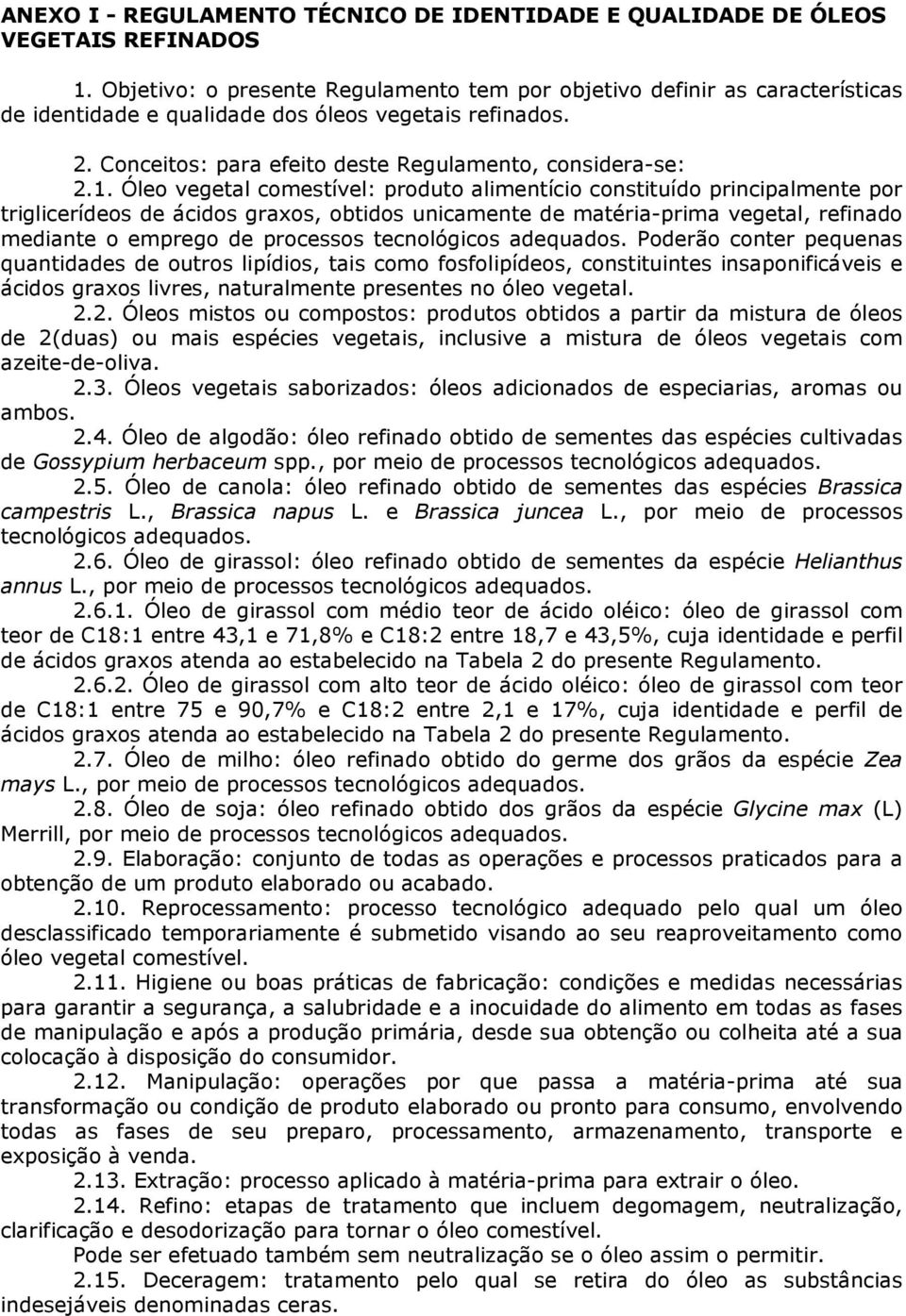 ANEXO I - REGULAMENTO TÉCNICO DE IDENTIDADE E QUALIDADE DE ÓLEOS VEGETAIS REFINADOS

1. Objetivo: o presente Regulamento tem por objetivo definir as características de identidade e qualidade dos óleos vegetais refinados.

2. Conceitos: para efeito deste Regulamento, considera-se:

2.1. Óleo vegetal comestível: produto alimentício constituído principalmente por triglicerídeos de ácidos graxos, obtidos unicamente de matéria-prima vegetal, refinado mediante o emprego de processos tecnológicos adequados. Poderão conter pequenas quantidades de outros lipídios, tais como fosfolipídeos, constituintes insaponificáveis e ácidos graxos livres, naturalmente presentes no óleo vegetal.

2.2. Óleos mistos ou compostos: produtos obtidos a partir da mistura de óleos de 2(duas) ou mais espécies vegetais, inclusive a mistura de óleos vegetais com azeite-de-oliva.

2.3. Óleos vegetais saborizados: óleos adicionados de especiarias, aromas ou ambos.

2.4. Óleo de algodão: óleo refinado obtido de sementes das espécies cultivadas de Gossypium herbaceum spp., por meio de processos tecnológicos adequados.

2.5. Óleo de canola: óleo refinado obtido de sementes das espécies Brassica campestris L., Brassica napus L. e Brassica juncea L., por meio de processos tecnológicos adequados.

2.6. Óleo de girassol: óleo refinado obtido de sementes da espécie Helianthus annus L., por meio de processos tecnológicos adequados.

2.6.1. Óleo de girassol com médio teor de ácido oléico: óleo de girassol com teor de C18:1 entre 43,1 e 71,8% e C18:2 entre 18,7 e 43,5%, cuja identidade e perfil de ácidos graxos atenda ao estabelecido na Tabela 2 do presente Regulamento.

2.6.2. Óleo de girassol com alto teor de ácido oléico: óleo de girassol com teor de C18:1 entre 75 e 90,7% e C18:2 entre 2,1 e 17%, cuja identidade e perfil de ácidos graxos atenda ao estabelecido na Tabela 2 do presente Regulamento.

2.7. Óleo de milho: óleo refinado obtido do germe dos grãos da espécie Zea mays L., por meio de processos tecnológicos adequados.

2.8. Óleo de soja: óleo refinado obtido dos grãos da espécie Glycine max (L) Merrill, por meio de processos tecnológicos adequados.

2.9. Elaboração: conjunto de todas as operações e processos praticados para a obtenção de um produto elaborado ou acabado.

2.10. Reprocessamento: processo tecnológico adequado pelo qual um óleo desclassificado temporariamente é submetido visando ao seu reaproveitamento como óleo vegetal comestível.

2.11. Higiene ou boas práticas de fabricação: condições e medidas necessárias para garantir a segurança, a salubridade e a inocuidade do alimento em todas as fases de manipulação e após a produção primária, desde sua obtenção ou colheita até a sua colocação à disposição do consumidor.

2.12. Manipulação: operações por que passa a matéria-prima até sua transformação ou condição de produto elaborado ou pronto para consumo, envolvendo todas as fases de seu preparo, processamento, armazenamento, transporte e exposição à venda.

2.13. Extração: processo aplicado à matéria-prima para extrair o óleo.

2.14. Refino: etapas de tratamento que incluem degomagem, neutralização, clarificação e desodorização para tornar o óleo comestível.

Pode ser efetuado também sem neutralização se o óleo assim o permitir.

2.15. Deceragem: tratamento pelo qual se retira do óleo as substâncias indesejáveis denominadas ceras.